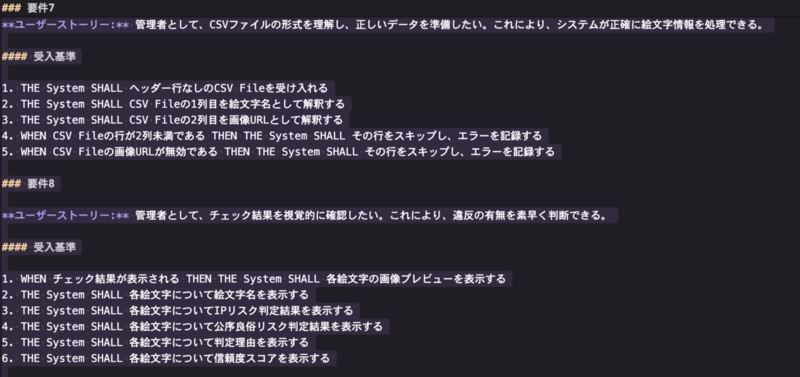 ### 要件7
**ユーザーストーリー:** 管理者として、CSVファイルの形式を理解し、正しいデータを準備したい。これにより、システムが正確に絵文字情報を処理できる。

#### 受入基準

1. THE System SHALL ヘッダー行なしのCSV Fileを受け入れる
2. THE System SHALL CSV Fileの1列目を絵文字名として解釈する
3. THE System SHALL CSV Fileの2列目を画像URLとして解釈する
4. WHEN CSV Fileの行が2列未満である THEN THE System SHALL その行をスキップし、エラーを記録する
5. WHEN CSV Fileの画像URLが無効である THEN THE System SHALL その行をスキップし、エラーを記録する

### 要件8

**ユーザーストーリー:** 管理者として、チェック結果を視覚的に確認したい。これにより、違反の有無を素早く判断できる。

#### 受入基準

1. WHEN チェック結果が表示される THEN THE System SHALL 各絵文字の画像プレビューを表示する
2. THE System SHALL 各絵文字について絵文字名を表示する
3. THE System SHALL 各絵文字についてIPリスク判定結果を表示する
4. THE System SHALL 各絵文字について公序良俗リスク判定結果を表示する
5. THE System SHALL 各絵文字について判定理由を表示する
6. THE System SHALL 各絵文字について信頼度スコアを表示する